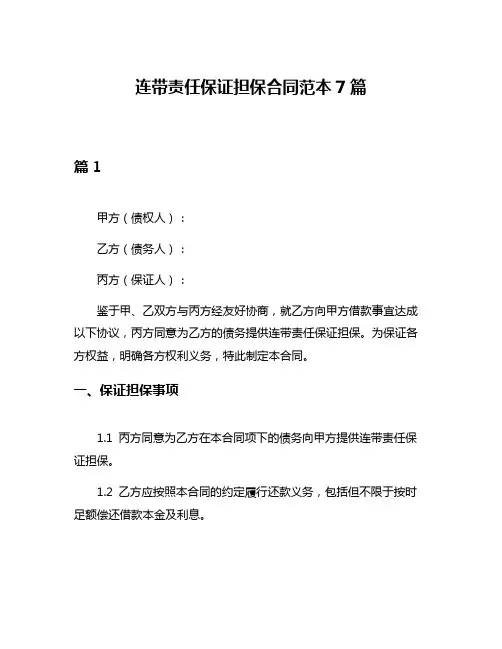 连带责任保证担保合同范本 7 篇

篇 1

甲方（债权人）：

乙方（债务人）：

丙方（保证人）：

鉴于甲、乙双方与丙方经友好协商，就乙方向甲方借款事宜达成以下协议，丙方同意为乙方的债务提供连带责任保证担保。为保证各方权益，明确各方权利义务，特此制定本合同。

一、保证担保事项

1.1 丙方同意为乙方在本合同项下的债务向甲方提供连带责任保证担保。

1.2 乙方应按照本合同的约定履行还款义务，包括但不限于按时足额偿还借款本金及利息。